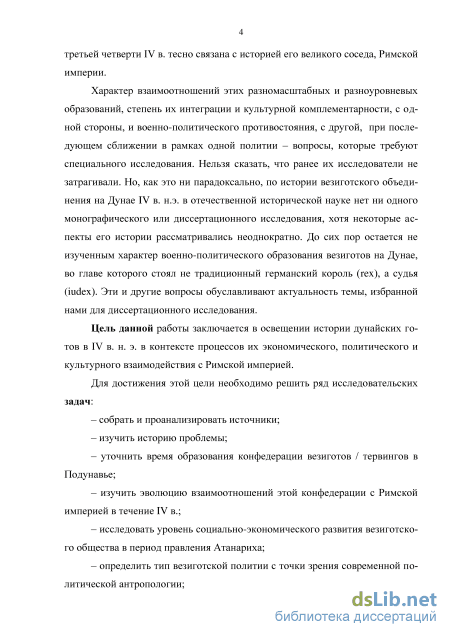 4

третьей четверти IV в. тесно связана с историей его великого соседа, Римской империи.

Характер взаимоотношений этих разномасштабных и разноуровневых образований, степень их интеграции и культурной комплементарности, с одной стороны, и военно-политического противостояния, с другой, при последующем сближении в рамках одной политии – вопросы, которые требуют специального исследования. Нельзя сказать, что ранее их исследователи не затрагивали. Но, как это ни парадоксально, по истории везиготского объединения на Дунае IV в. н.э. в отечественной исторической науке нет ни одного монографического или диссертационного исследования, хотя некоторые аспекты его истории рассматривались неоднократно. До сих пор остается не изученным характер военно-политического образования везиготов на Дунае, во главе которого стоял не традиционный германский король (rex), а судья (iudex). Эти и другие вопросы обуславливают актуальность темы, избранной нами для диссертационного исследования.

Цель данной работы заключается в освещении истории дунайских готов в IV в. н. э. в контексте процессов их экономического, политического и культурного взаимодействия с Римской империей.

Для достижения этой цели необходимо решить ряд исследовательских задач:

– собрать и проанализировать источники;

– изучить историю проблемы;

– уточнить время образования конфедерации везиготов / тервингов в Подунавье;

– изучить эволюцию взаимоотношений этой конфедерации с Римской империей в течение IV в.;

– исследовать уровень социально-экономического развития везиготского общества в период правления Атанариха;

– определить тип везиготской политии с точки зрения современной политической антропологии;

dsLib.net
библиотека диссертаций